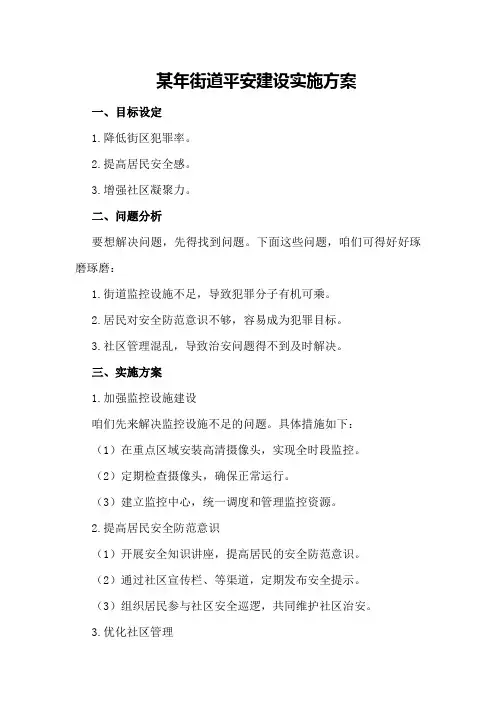 某年街道平安建设实施方案

一、目标设定

1.降低街区犯罪率。

2.提高居民安全感。

3.增强社区凝聚力。

二、问题分析

要想解决问题，先得找到问题。下面这些问题，咱们可得好好琢磨琢磨：

1.街道监控设施不足，导致犯罪分子有机可乘。

2.居民对安全防范意识不够，容易成为犯罪目标。

3.社区管理混乱，导致治安问题得不到及时解决。

三、实施方案

1.加强监控设施建设

咱们先来解决监控设施不足的问题。具体措施如下：

（1）在重点区域安装高清摄像头，实现全时段监控。

（2）定期检查摄像头，确保正常运行。

（3）建立监控中心，统一调度和管理监控资源。

2.提高居民安全防范意识

（1）开展安全知识讲座，提高居民的安全防范意识。

（2）通过社区宣传栏、等渠道，定期发布安全提示。

（3）组织居民参与社区安全巡逻，共同维护社区治安。

3.优化社区管理